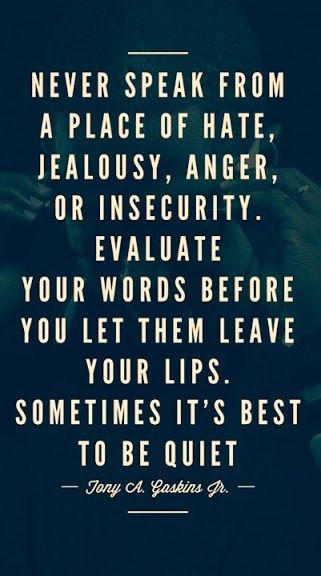 NEVER SPEAK FROM A PLACE OF HATE, JEALOUSY, ANGER, OR INSECURITY. EVALUATE YOUR WORDS BEFORE YOU LET THEM LEAVE YOUR LIPS. SOMETIMES IT'S BEST TO BE QUIET

— Tony A. Gaskins Jr. —